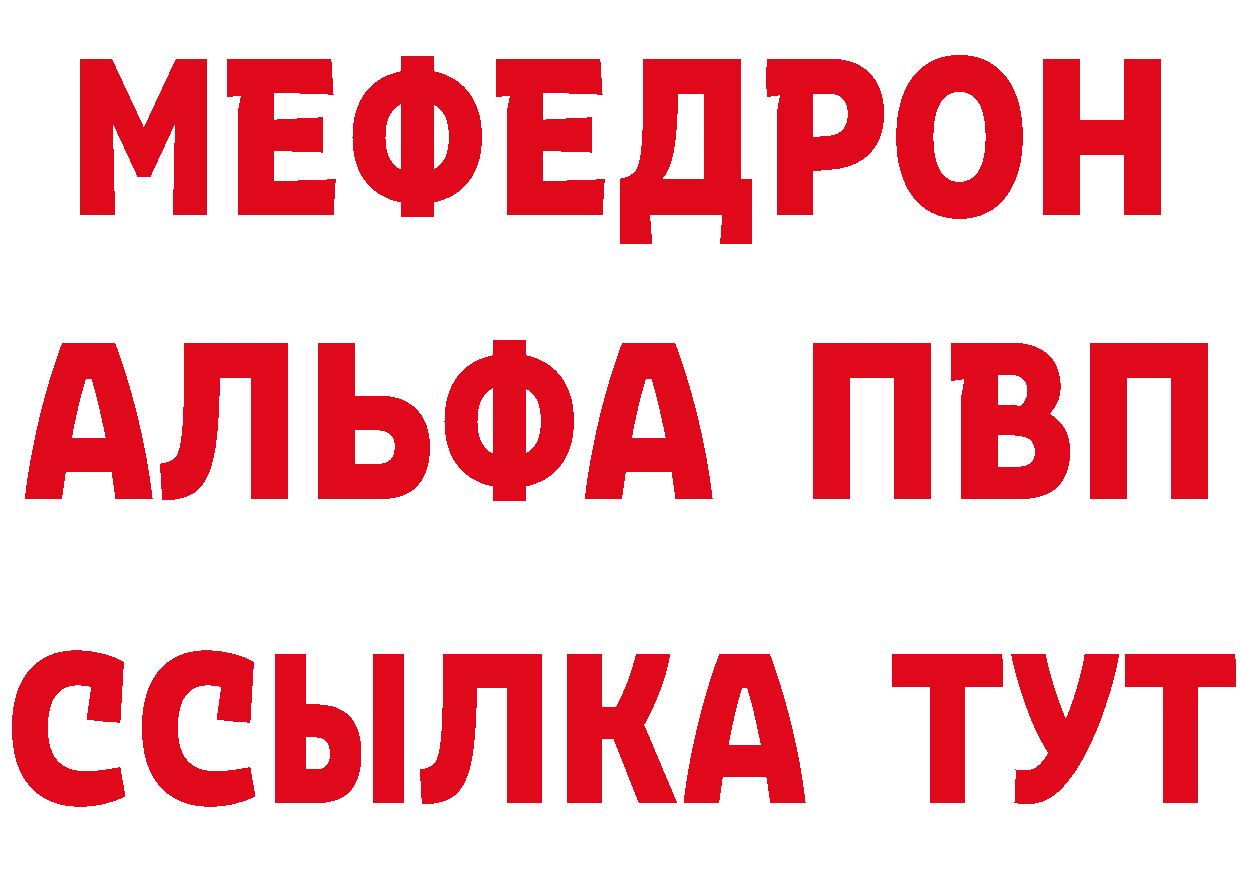 МЕФЕДРОН
АЛЬФА ПВП
ССЫЛКА ТУТ